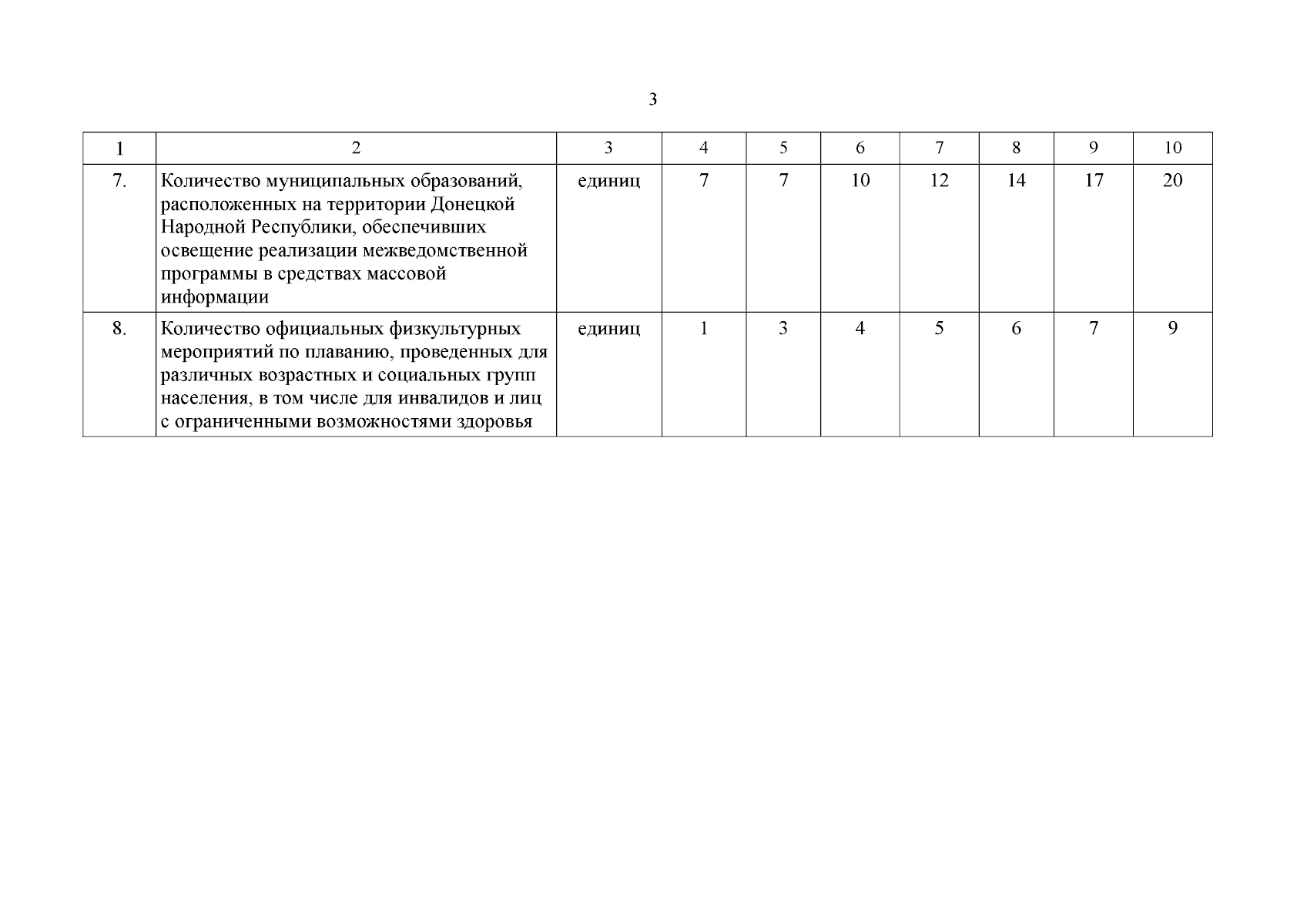 3

| 1 | 2 | 3 | 4 | 5 | 6 | 7 | 8 | 9 | 10 |
|---|---|---|---|---|---|---|---|---|---|
| 7. | Количество муниципальных образований, расположенных на территории Донецкой Народной Республики, обеспечивших освещение реализации межведомственной программы в средствах массовой информации | единиц | 7 | 7 | 10 | 12 | 14 | 17 | 20 |
| 8. | Количество официальных физкультурных мероприятий по плаванию, проведенных для различных возрастных и социальных групп населения, в том числе для инвалидов и лиц с ограниченными возможностями здоровья | единиц | 1 | 3 | 4 | 5 | 6 | 7 | 9 |